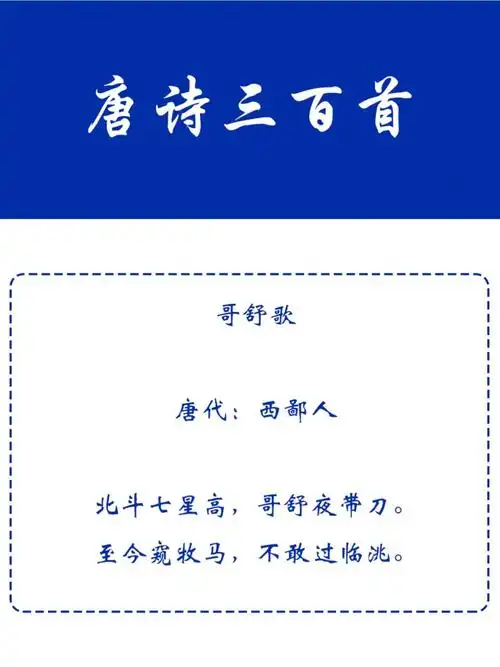 唐诗三百首

哥舒歌

唐代：西鄙人

北斗七星高，哥舒夜带刀。

至今窥牧马，不敢过临洮。